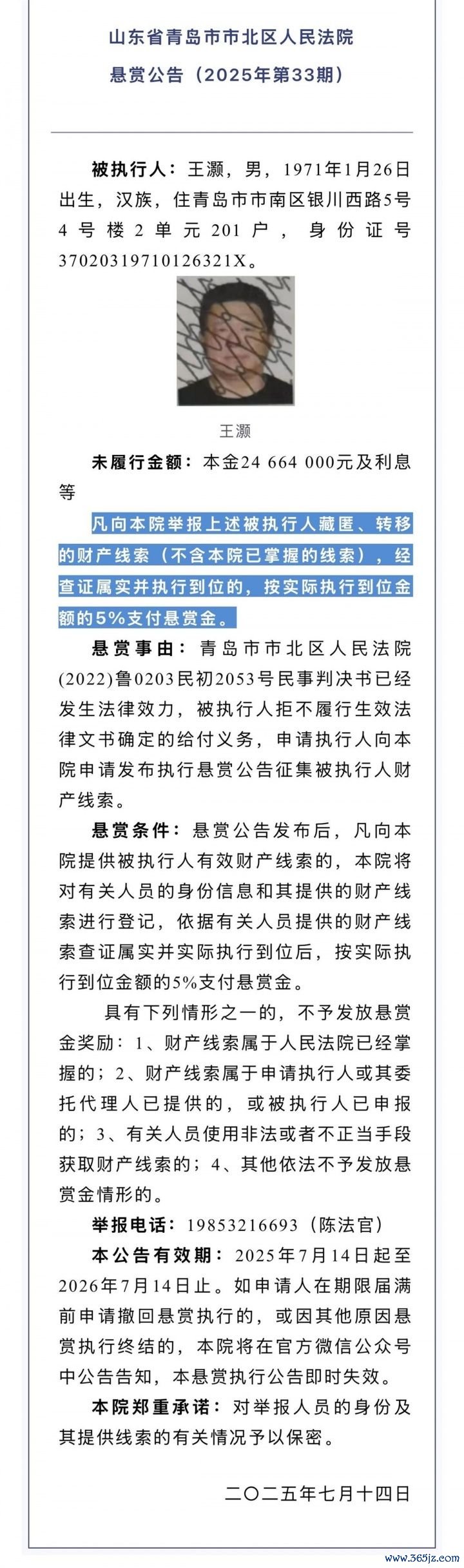 山东省青岛市市北区人民法院
悬赏公告（2025年第33期）

被执行人：王灏，男，1971年1月26日出生，汉族，住青岛市市南区银川西路5号4号楼2单元201户，身份证号37020319710126321X。

王灏

未履行金额：本金24 664 000元及利息等

凡向本院举报上述被执行人藏匿、转移的财产线索（不含本院已掌握的线索），经查证属实并执行到位的，按实际执行到位金额的5%支付悬赏金。

悬赏事由：青岛市市北区人民法院(2022)鲁0203民初2053号民事判决书已经发生法律效力，被执行人拒不履行生效法律文书确定的给付义务，申请执行人向本院申请发布执行悬赏公告征集被执行人财产线索。

悬赏条件：悬赏公告发布后，凡向本院提供被执行人有效财产线索的，本院将对有关人员的身份信息和其提供的财产线索进行登记，依据有关人员提供的财产线索查证属实并实际执行到位后，按实际执行到位金额的5%支付悬赏金。

具有下列情形之一的，不予发放悬赏金奖励：1、财产线索属于人民法院已经掌握的；2、财产线索属于申请执行人或其委托代理人已提供的，或被执行人已申报的；3、有关人员使用非法或者不正当手段获取财产线索的；4、其他依法不予发放悬赏金情形的。

举报电话：19853216693（陈法官）

本公告有效期：2025年7月14日起至2026年7月14日止。如申请人在期限届满前申请撤回悬赏执行的，或因其他原因悬赏执行终结的，本院将在官方微信公众号中公告告知，本悬赏执行公告即时失效。

本院郑重承诺：对举报人员的身份及其提供线索的有关情况予以保密。

二〇二五年七月十四日

www.365jz.com